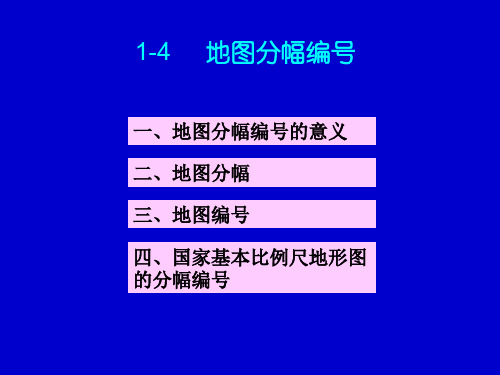 1-4 地图分幅编号

一、地图分幅编号的意义

二、地图分幅

三、地图编号

四、国家基本比例尺地形图的分幅编号